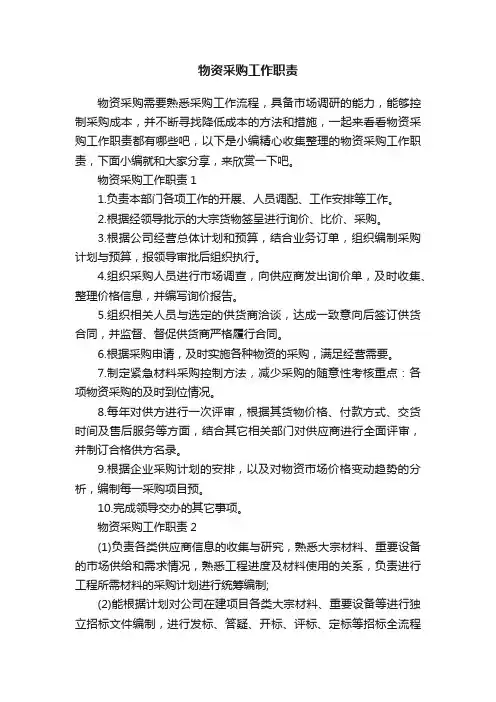 物资采购工作职责

物资采购需要熟悉采购工作流程，具备市场调研的能力，能够控制采购成本，并不断寻找降低成本的方法和措施，一起来看看物资采购工作职责都有哪些吧，以下是小编精心收集整理的物资采购工作职责，下面小编就和大家分享，来欣赏一下吧。

物资采购工作职责 1

1.负责本部门各项工作的开展、人员调配、工作安排等工作。

2.根据经领导批示的大宗货物签呈进行询价、比价、采购。

3.根据公司经营总体计划和预算，结合业务订单，组织编制采购计划与预算，报领导审批后组织执行。

4.组织采购人员进行市场调查，向供应商发出询价单，及时收集、整理价格信息，并编写询价报告。

5.组织相关人员与选定的供货商洽谈，达成一致意向后签订供货合同，并监督、督促供货商严格履行合同。

6.根据采购申请，及时实施各种物资的采购，满足经营需要。

7.制定紧急材料采购控制方法，减少采购的随意性考核重点：各项物资采购的及时到位情况。

8.每年对供方进行一次评审，根据其货物价格、付款方式、交货时间及售后服务等方面，结合其它相关部门对供应商进行全面评审，并制订合格供方名录。

9.根据企业采购计划的安排，以及对物资市场价格变动趋势的分析，编制每一采购项目预。

10.完成领导交办的其它事项。

物资采购工作职责 2

(1)负责各类供应商信息的收集与研究，熟悉大宗材料、重要设备的市场供给和需求情况，熟悉工程进度及材料使用的关系，负责进行工程所需材料的采购计划进行统筹编制;

(2)能根据计划对公司在建项目各类大宗材料、重要设备等进行独立招标文件编制，进行发标、答疑、开标、评标、定标等招标全流程